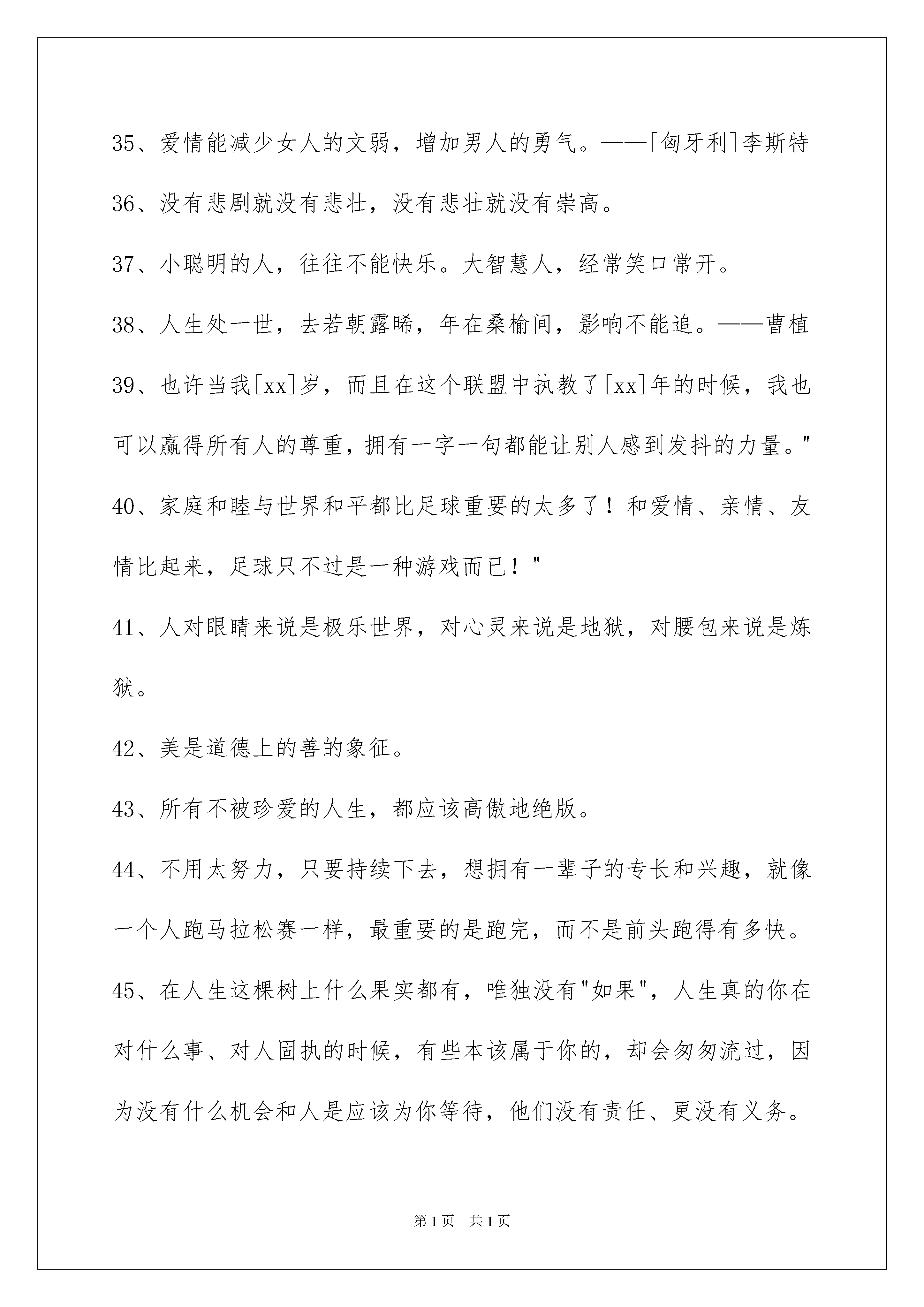 35、爱情能减少女人的文弱，增加男人的勇气。——[匈牙利]李斯特

36、没有悲剧就没有悲壮，没有悲壮就没有崇高。

37、小聪明的人，往往不能快乐。大智慧人，经常笑口常开。

38、人生处一世，去若朝露晞，年在桑榆间，影响不能追。——曹植

39、也许当我[xx]岁，而且在这个联盟中执教了[xx]年的时候，我也可以赢得所有人的尊重，拥有一字一句都能让别人感到发抖的力量。"

40、家庭和睦与世界和平都比足球重要的太多了！和爱情、亲情、友情比起来，足球只不过是一种游戏而已！"

41、人对眼睛来说是极乐世界，对心灵来说是地狱，对腰包来说是炼狱。

42、美是道德上的善的象征。

43、所有不被珍爱的人生，都应该高傲地绝版。

44、不用太努力，只要持续下去，想拥有一辈子的专长和兴趣，就像一个人跑马拉松赛一样，最重要的是跑完，而不是前头跑得有多快。

45、在人生这棵树上什么果实都有，唯独没有"如果"，人生真的你在对什么事、对人固执的时候，有些本该属于你的，却会匆匆流过，因为没有什么机会和人是应该为你等待，他们没有责任、更没有义务。

第1页 共1页